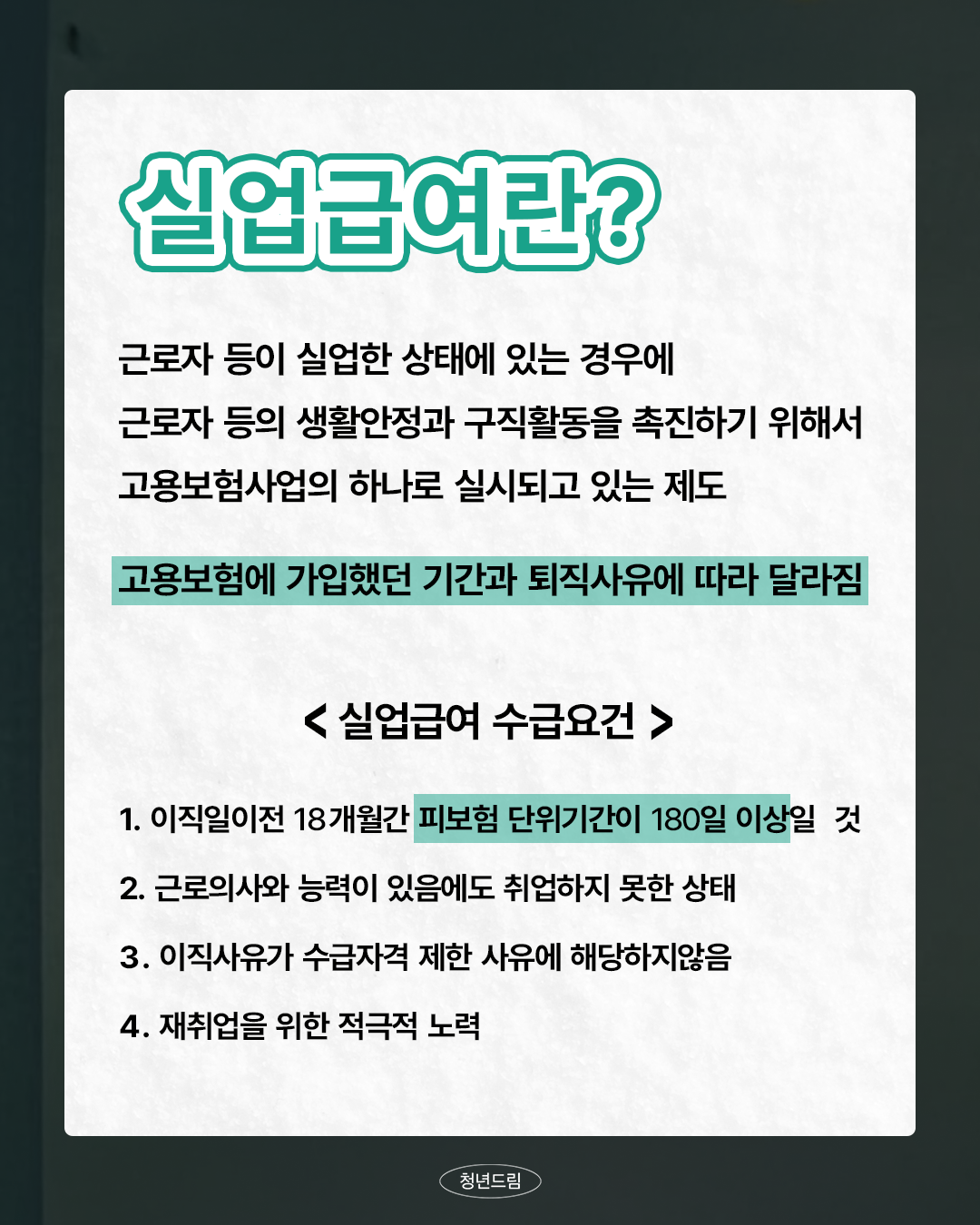 실업급여란?

근로자 등이 실업한 상태에 있는 경우에
근로자 등의 생활안정과 구직활동을 촉진하기 위해서
고용보험사업의 하나로 실시되고 있는 제도

고용보험에 가입했던 기간과 퇴직사유에 따라 달라짐

< 실업급여 수급요건 >

1. 이직일이전 18개월간 피보험 단위기간이 180일 이상일 것

2. 근로의사와 능력이 있음에도 취업하지 못한 상태

3. 이직사유가 수급자격 제한 사유에 해당하지않음

4. 재취업을 위한 적극적 노력

청년드림